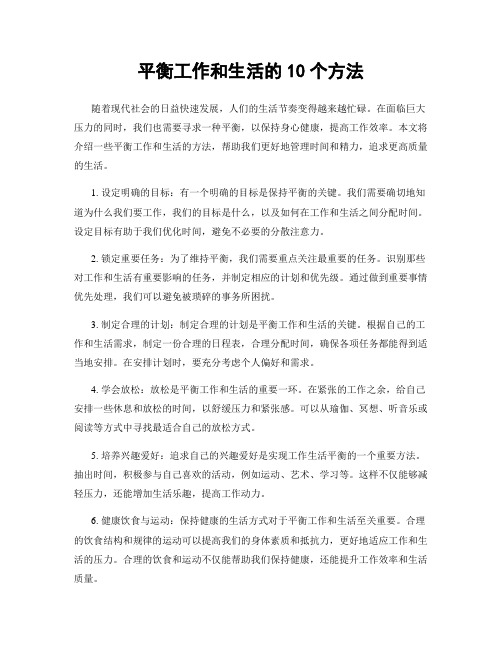 平衡工作和生活的 10 个方法

随着现代社会的日益快速发展，人们的生活节奏变得越来越忙碌。在面临巨大压力的同时，我们也需要寻求一种平衡，以保持身心健康，提高工作效率。本文将介绍一些平衡工作和生活的方法，帮助我们更好地管理时间和精力，追求更高质量的生活。

1. 设定明确的目标：有一个明确的目标是保持平衡的关键。我们需要确切地知道为什么我们要工作，我们的目标是什么，以及如何在工作和生活之间分配时间。设定目标有助于我们优化时间，避免不必要的分散注意力。

2. 锁定重要任务：为了维持平衡，我们需要重点关注最重要的任务。识别那些对工作和生活有重要影响的任务，并制定相应的计划和优先级。通过做到重要事情优先处理，我们可以避免被琐碎的事务所困扰。

3. 制定合理的计划：制定合理的计划是平衡工作和生活的关键。根据自己的工作和生活需求，制定一份合理的日程表，合理分配时间，确保各项任务都能得到适当地安排。在安排计划时，要充分考虑个人偏好和需求。

4. 学会放松：放松是平衡工作和生活的重要一环。在紧张的工作之余，给自己安排一些休息和放松的时间，以舒缓压力和紧张感。可以从瑜伽、冥想、听音乐或阅读等方式中寻找最适合自己的放松方式。

5. 培养兴趣爱好：追求自己的兴趣爱好是实现工作生活平衡的一个重要方法。抽出时间，积极参与自己喜欢的活动，例如运动、艺术、学习等。这样不仅能够减轻压力，还能增加生活乐趣，提高工作动力。

6. 健康饮食与运动：保持健康的生活方式对于平衡工作和生活至关重要。合理的饮食结构和规律的运动可以提高我们的身体素质和抵抗力，更好地适应工作和生活的压力。合理的饮食和运动不仅能帮助我们保持健康，还能提升工作效率和生活质量。